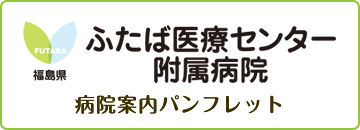 FUTABA
福島県

ふたば医療センター
附属病院

病院案内パンフレット